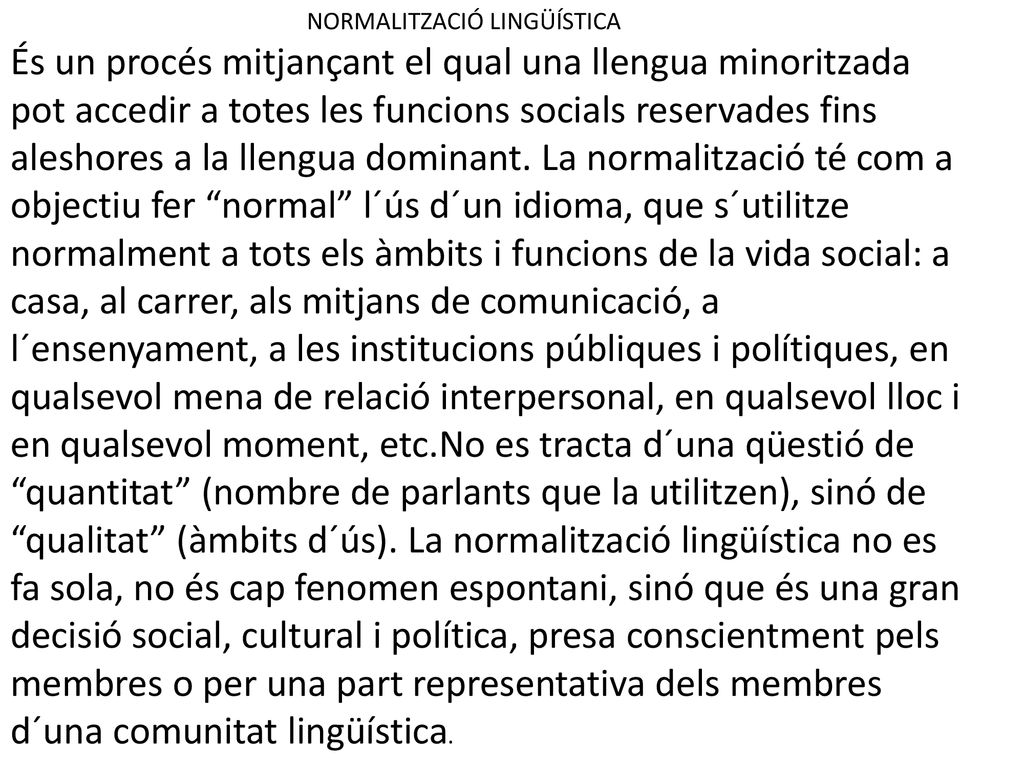 NORMALITZACIÓ LINGÜÍSTICA

És un procés mitjançant el qual una llengua minoritzada pot accedir a totes les funcions socials reservades fins aleshores a la llengua dominant. La normalització té com a objectiu fer “normal” l´ús d´un idioma, que s´utilitze normalment a tots els àmbits i funcions de la vida social: a casa, al carrer, als mitjans de comunicació, a l´ensenyament, a les institucions públiques i polítiques, en qualsevol mena de relació interpersonal, en qualsevol lloc i en qualsevol moment, etc.No es tracta d´una qüestió de “quantitat” (nombre de parlants que la utilitzen), sinó de “qualitat” (àmbits d´ús). La normalització lingüística no es fa sola, no és cap fenomen espontani, sinó que és una gran decisió social, cultural i política, presa conscientment pels membres o per una part representativa dels membres d´una comunitat lingüística.